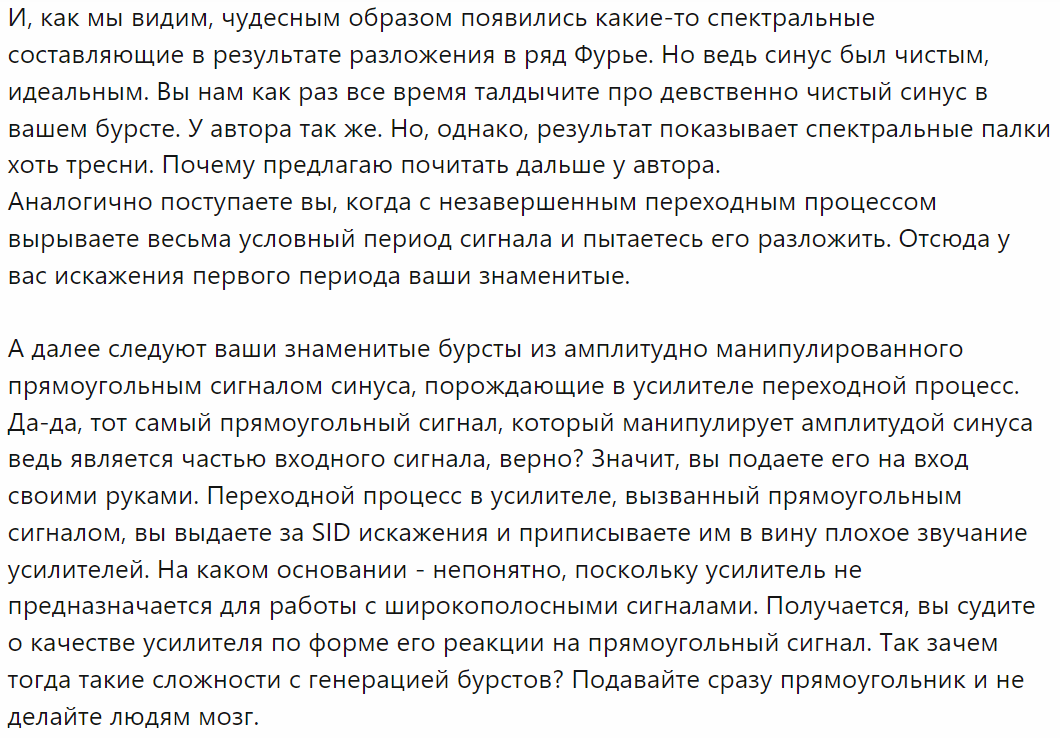 И, как мы видим, чудесным образом появились какие-то спектральные составляющие в результате разложения в ряд Фурье. Но ведь синус был чистым, идеальным. Вы нам как раз все время талдычите про девственно чистый синус в вашем бурсте. У автора так же. Но, однако, результат показывает спектральные палки хоть тресни. Почему предлагаю почитать дальше у автора.
Аналогично поступаете вы, когда с незавершенным переходным процессом вырываете весьма условный период сигнала и пытаетесь его разложить. Отсюда у вас искажения первого периода ваши знаменитые.

А далее следуют ваши знаменитые бурсты из амплитудно манипулированного прямоугольным сигналом синуса, порождающие в усилителе переходной процесс. Да-да, тот самый прямоугольный сигнал, который манипулирует амплитудой синуса ведь является частью входного сигнала, верно? Значит, вы подаете его на вход своими руками. Переходной процесс в усилителе, вызванный прямоугольным сигналом, вы выдаете за SID искажения и приписываете им в вину плохое звучание усилителей. На каком основании - непонятно, поскольку усилитель не предназначается для работы с широкополосными сигналами. Получается, вы судите о качестве усилителя по форме его реакции на прямоугольный сигнал. Так зачем тогда такие сложности с генерацией бурстов? Подавайте сразу прямоугольник и не делайте людям мозг.